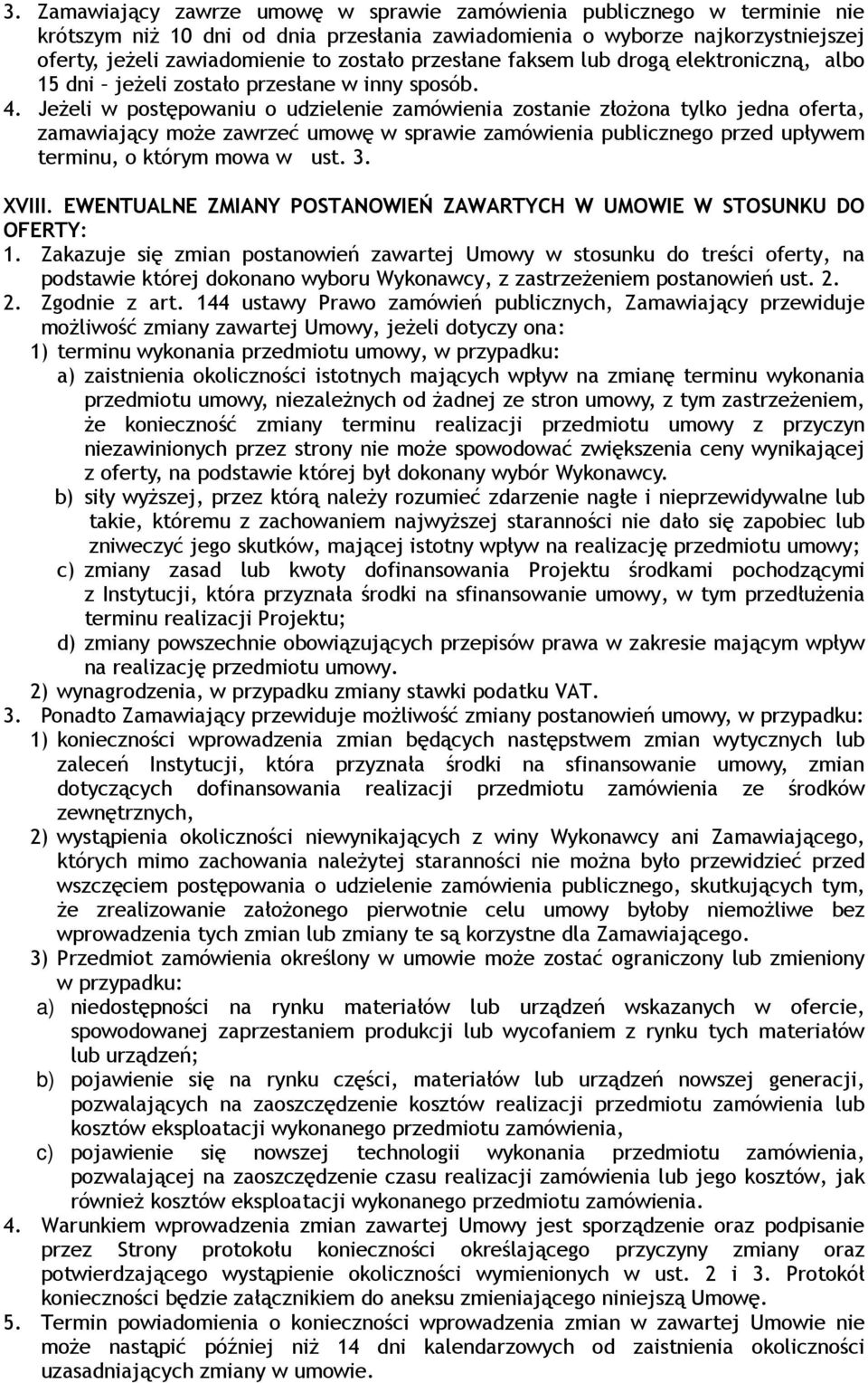 3. Zamawiający zawrze umowę w sprawie zamówienia publicznego w terminie nie krótszym niż 10 dni od dnia przesłania zawiadomienia o wyborze najkorzystniejszej oferty, jeżeli zawiadomienie to zostało przesłane faksem lub drogą elektroniczną, albo 15 dni – jeżeli zostało przesłane w inny sposób.
4. Jeżeli w postępowaniu o udzielenie zamówienia zostanie złożona tylko jedna oferta, zamawiający może zawrzeć umowę w sprawie zamówienia publicznego przed upływem terminu, o którym mowa w ust. 3.

XVIII. EWENTUALNE ZMIANY POSTANOWIEŃ ZAWARTYCH W UMOWIE W STOSUNKU DO OFERTY:
1. Zakazuje się zmian postanowień zawartej Umowy w stosunku do treści oferty, na podstawie której dokonano wyboru Wykonawcy, z zastrzeżeniem postanowień ust. 2.
2. Zgodnie z art. 144 ustawy Prawo zamówień publicznych, Zamawiający przewiduje możliwość zmiany zawartej Umowy, jeżeli dotyczy ona:
1) terminu wykonania przedmiotu umowy, w przypadku:
a) zaistnienia okoliczności istotnych mających wpływ na zmianę terminu wykonania przedmiotu umowy, niezależnych od żadnej ze stron umowy, z tym zastrzeżeniem, że konieczność zmiany terminu realizacji przedmiotu umowy z przyczyn niezawinionych przez strony nie może spowodować zwiększenia ceny wynikającej z oferty, na podstawie której był dokonany wybór Wykonawcy.
b) siły wyższej, przez którą należy rozumieć zdarzenie nagłe i nieprzewidywalne lub takie, któremu z zachowaniem najwyższej staranności nie dało się zapobiec lub zniweczyć jego skutków, mającej istotny wpływ na realizację przedmiotu umowy;
c) zmiany zasad lub kwoty dofinansowania Projektu środkami pochodzącymi z Instytucji, która przyznała środki na sfinansowanie umowy, w tym przedłużenia terminu realizacji Projektu;
d) zmiany powszechnie obowiązujących przepisów prawa w zakresie mającym wpływ na realizację przedmiotu umowy.
2) wynagrodzenia, w przypadku zmiany stawki podatku VAT.
3. Ponadto Zamawiający przewiduje możliwość zmiany postanowień umowy, w przypadku:
1) konieczności wprowadzenia zmian będących następstwem zmian wytycznych lub zaleceń Instytucji, która przyznała środki na sfinansowanie umowy, zmian dotyczących dofinansowania realizacji przedmiotu zamówienia ze środków zewnętrznych,
2) wystąpienia okoliczności niewynikających z winy Wykonawcy ani Zamawiającego, których mimo zachowania należytej staranności nie można było przewidzieć przed wszczęciem postępowania o udzielenie zamówienia publicznego, skutkujących tym, że zrealizowanie założonego pierwotnie celu umowy byłoby niemożliwe bez wprowadzenia tych zmian lub zmiany te są korzystne dla Zamawiającego.
3) Przedmiot zamówienia określony w umowie może zostać ograniczony lub zmieniony w przypadku:
a) niedostępności na rynku materiałów lub urządzeń wskazanych w ofercie, spowodowanej zaprzestaniem produkcji lub wycofaniem z rynku tych materiałów lub urządzeń;
b) pojawienie się na rynku części, materiałów lub urządzeń nowszej generacji, pozwalających na zaoszczędzenie kosztów realizacji przedmiotu zamówienia lub kosztów eksploatacji wykonanego przedmiotu zamówienia,
c) pojawienie się nowszej technologii wykonania przedmiotu zamówienia, pozwalającej na zaoszczędzenie czasu realizacji zamówienia lub jego kosztów, jak również kosztów eksploatacji wykonanego przedmiotu zamówienia.
4. Warunkiem wprowadzenia zmian zawartej Umowy jest sporządzenie oraz podpisanie przez Strony protokołu konieczności określającego przyczyny zmiany oraz potwierdzającego wystąpienie okoliczności wymienionych w ust. 2 i 3. Protokół konieczności będzie załącznikiem do aneksu zmieniającego niniejszą Umowę.
5. Termin powiadomienia o konieczności wprowadzenia zmian w zawartej Umowie nie może nastąpić później niż 14 dni kalendarzowych od zaistnienia okoliczności uzasadniających zmiany w umowie.